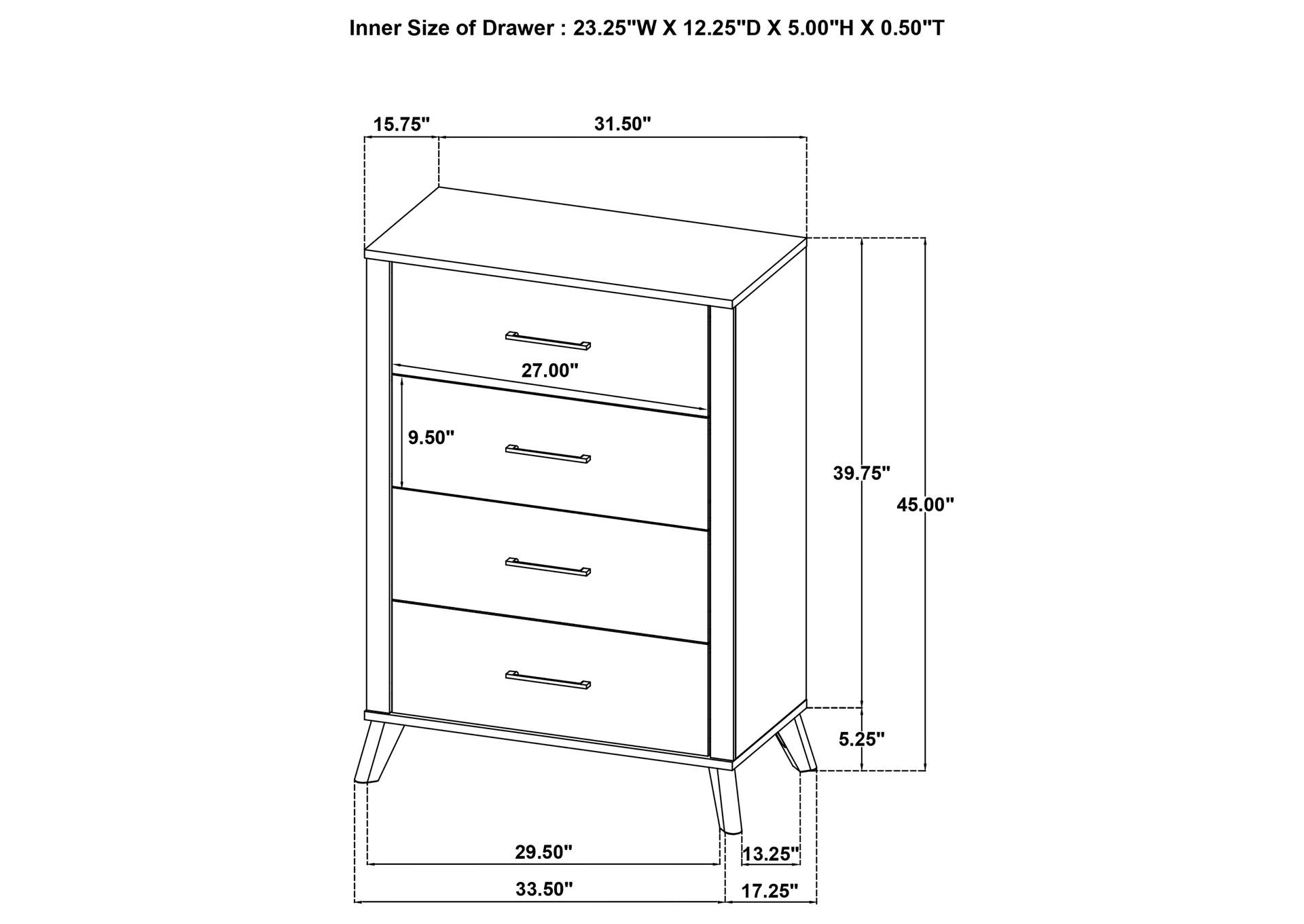 Inner Size of Drawer : 23.25"W X 12.25"D X 5.00"H X 0.50"T

15.75"
31.50"
27.00"
9.50"
39.75"
45.00"
5.25"
29.50"
13.25"
33.50"
17.25"